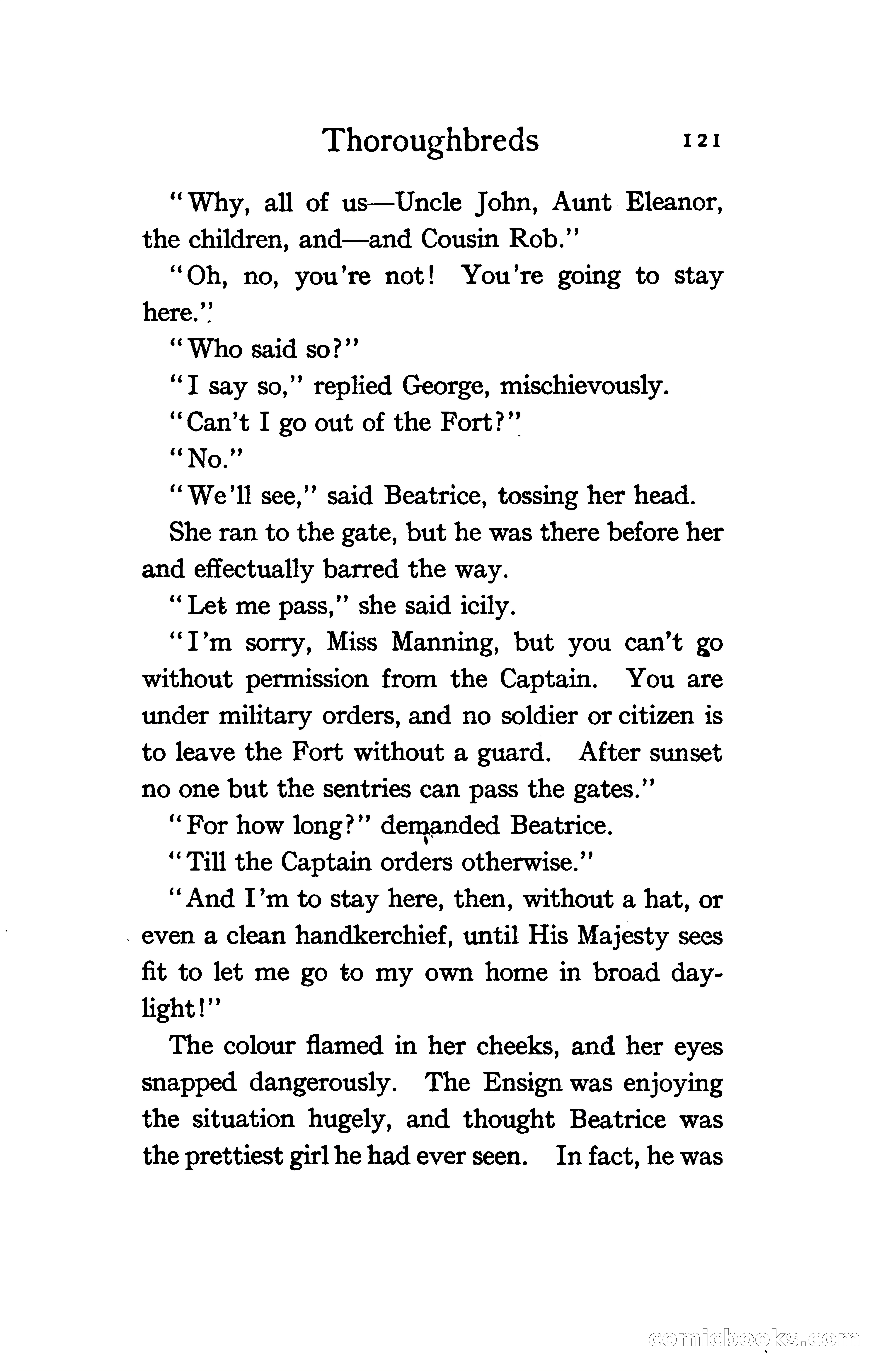 Thoroughbreds 121

"Why, all of us—Uncle John, Aunt Eleanor, the children, and—and Cousin Rob."

"Oh, no, you're not! You're going to stay here."

"Who said so?"

"I say so," replied George, mischievously.

"Can't I go out of the Fort?"

"No."

"We'll see," said Beatrice, tossing her head.

She ran to the gate, but he was there before her and effectually barred the way.

"Let me pass," she said icily.

"I'm sorry, Miss Manning, but you can't go without permission from the Captain. You are under military orders, and no soldier or citizen is to leave the Fort without a guard. After sunset no one but the sentries can pass the gates."

"For how long?" demanded Beatrice.

"Till the Captain orders otherwise."

"And I'm to stay here, then, without a hat, or even a clean handkerchief, until His Majesty sees fit to let me go to my own home in broad daylight!"

The colour flamed in her cheeks, and her eyes snapped dangerously. The Ensign was enjoying the situation hugely, and thought Beatrice was the prettiest girl he had ever seen. In fact, he was

comicbooks.com